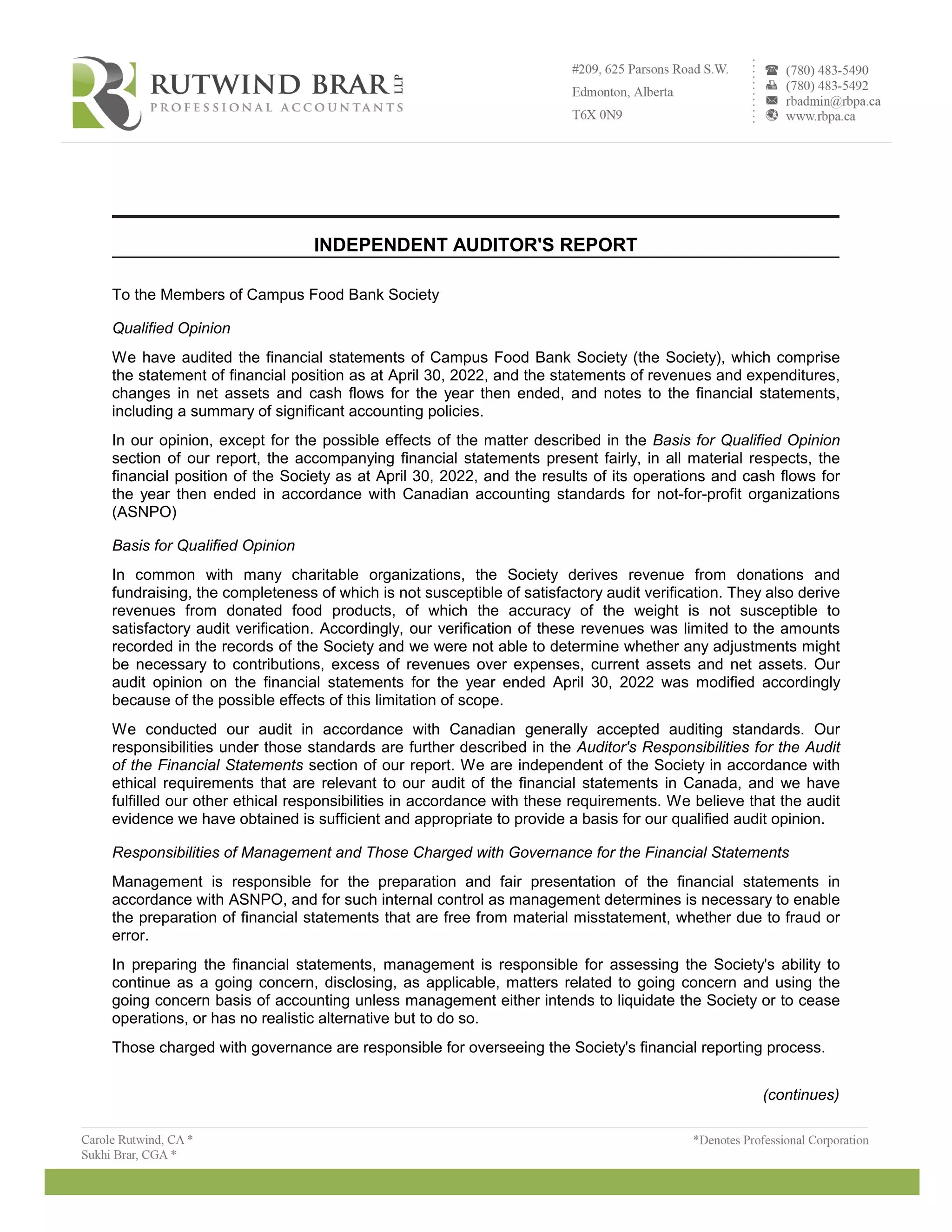 RUTWIND BRAR LLP
PROFESSIONAL ACCOUNTANTS

#209, 625 Parsons Road S.W.
Edmonton, Alberta
T6X 0N9

(780) 483-5490
(780) 483-5492
rbadmin@rbpa.ca
www.rbpa.ca

INDEPENDENT AUDITOR'S REPORT

To the Members of Campus Food Bank Society

Qualified Opinion

We have audited the financial statements of Campus Food Bank Society (the Society), which comprise the statement of financial position as at April 30, 2022, and the statements of revenues and expenditures, changes in net assets and cash flows for the year then ended, and notes to the financial statements, including a summary of significant accounting policies.

In our opinion, except for the possible effects of the matter described in the Basis for Qualified Opinion section of our report, the accompanying financial statements present fairly, in all material respects, the financial position of the Society as at April 30, 2022, and the results of its operations and cash flows for the year then ended in accordance with Canadian accounting standards for not-for-profit organizations (ASNPO)

Basis for Qualified Opinion

In common with many charitable organizations, the Society derives revenue from donations and fundraising, the completeness of which is not susceptible of satisfactory audit verification. They also derive revenues from donated food products, of which the accuracy of the weight is not susceptible to satisfactory audit verification. Accordingly, our verification of these revenues was limited to the amounts recorded in the records of the Society and we were not able to determine whether any adjustments might be necessary to contributions, excess of revenues over expenses, current assets and net assets. Our audit opinion on the financial statements for the year ended April 30, 2022 was modified accordingly because of the possible effects of this limitation of scope.

We conducted our audit in accordance with Canadian generally accepted auditing standards. Our responsibilities under those standards are further described in the Auditor's Responsibilities for the Audit of the Financial Statements section of our report. We are independent of the Society in accordance with ethical requirements that are relevant to our audit of the financial statements in Canada, and we have fulfilled our other ethical responsibilities in accordance with these requirements. We believe that the audit evidence we have obtained is sufficient and appropriate to provide a basis for our qualified audit opinion.

Responsibilities of Management and Those Charged with Governance for the Financial Statements

Management is responsible for the preparation and fair presentation of the financial statements in accordance with ASNPO, and for such internal control as management determines is necessary to enable the preparation of financial statements that are free from material misstatement, whether due to fraud or error.

In preparing the financial statements, management is responsible for assessing the Society's ability to continue as a going concern, disclosing, as applicable, matters related to going concern and using the going concern basis of accounting unless management either intends to liquidate the Society or to cease operations, or has no realistic alternative but to do so.

Those charged with governance are responsible for overseeing the Society's financial reporting process.

(continues)

Carole Rutwind, CA *
Sukhi Brar, CGA *

*Denotes Professional Corporation